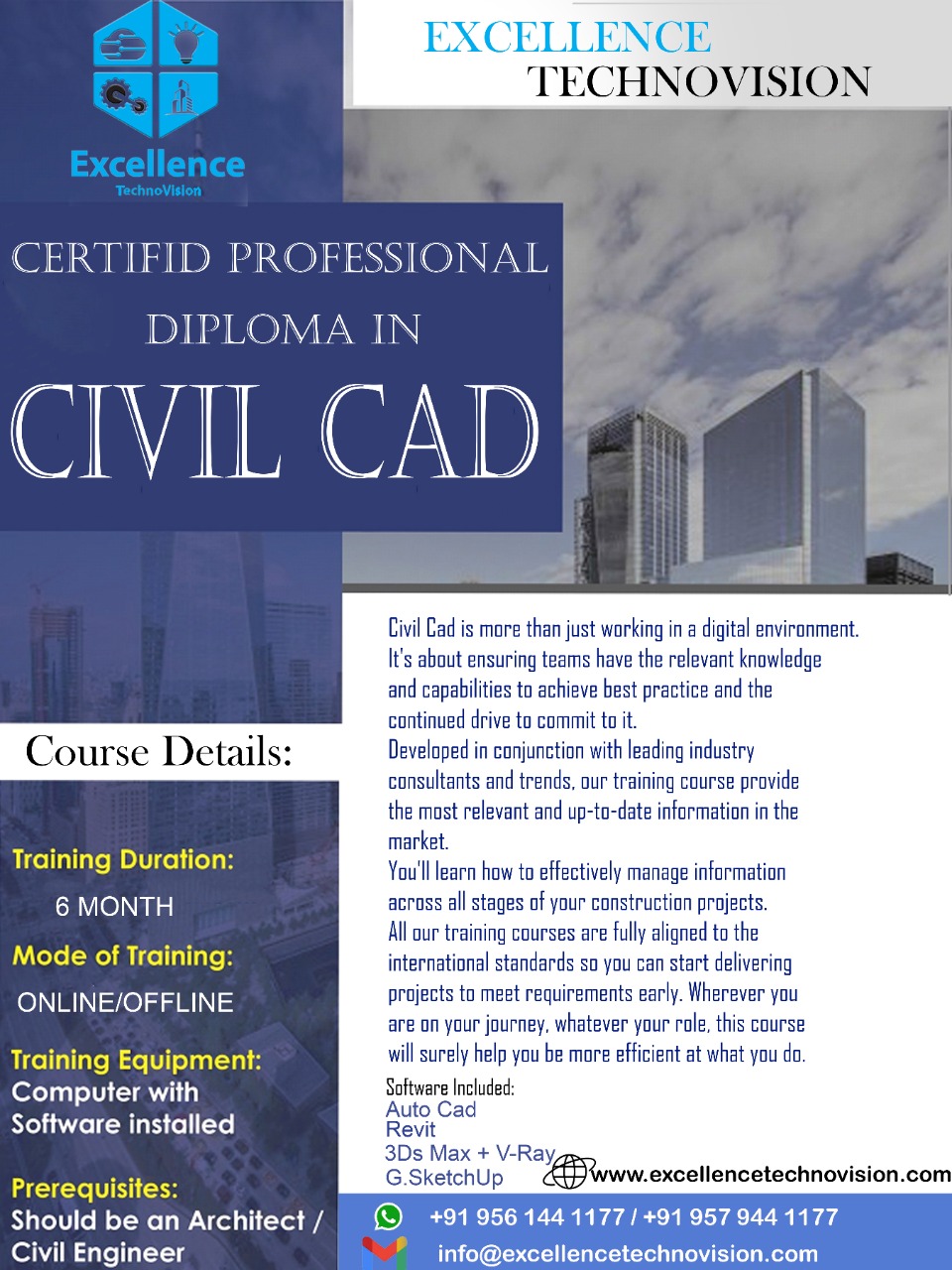 Excellence
TechnoVision

EXCELLENCE
TECHNOVISION

CERTIFID PROFESSIONAL
DIPLOMA IN
CIVIL CAD

Course Details:

Training Duration:
6 MONTH

Mode of Training:
ONLINE/OFFLINE

Training Equipment:
Computer with
Software installed

Prerequisites:
Should be an Architect / Civil Engineer

Civil Cad is more than just working in a digital environment. It's about ensuring teams have the relevant knowledge and capabilities to achieve best practice and the continued drive to commit to it.
Developed in conjunction with leading industry consultants and trends, our training course provide the most relevant and up-to-date information in the market.
You'll learn how to effectively manage information across all stages of your construction projects.
All our training courses are fully aligned to the international standards so you can start delivering projects to meet requirements early. Wherever you are on your journey, whatever your role, this course will surely help you be more efficient at what you do.

Software Included:
Auto Cad
Revit
3Ds Max + V-Ray
G.SketchUp

www.excellencetechnovision.com

+91 956 144 1177 / +91 957 944 1177
info@excellencetechnovision.com